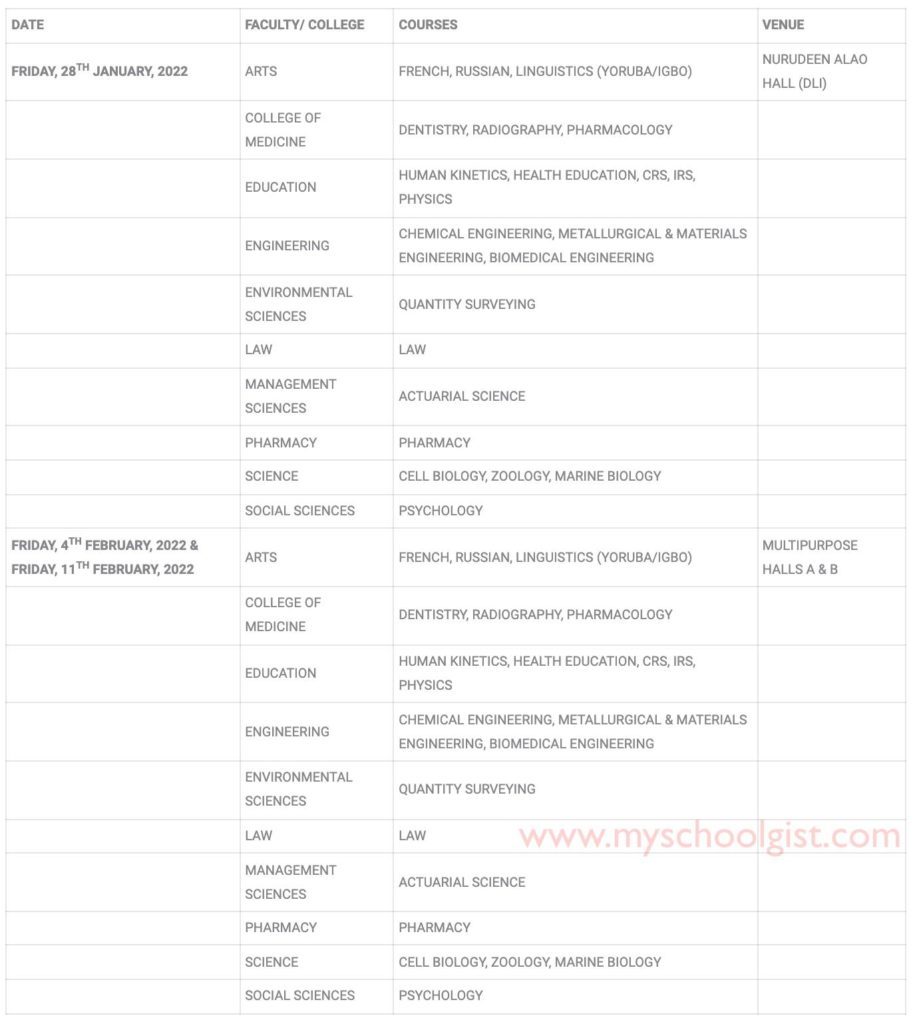 | DATE | FACULTY/ COLLEGE | COURSES | VENUE |
|---|---|---|---|
| FRIDAY, 28$^{TH}$ JANUARY, 2022 | ARTS | FRENCH, RUSSIAN, LINGUISTICS (YORUBA/IGBO) | NURUDEEN ALAO HALL (DLI) |
| | COLLEGE OF MEDICINE | DENTISTRY, RADIOGRAPHY, PHARMACOLOGY | |
| | EDUCATION | HUMAN KINETICS, HEALTH EDUCATION, CRS, IRS, PHYSICS | |
| | ENGINEERING | CHEMICAL ENGINEERING, METALLURGICAL & MATERIALS ENGINEERING, BIOMEDICAL ENGINEERING | |
| | ENVIRONMENTAL SCIENCES | QUANTITY SURVEYING | |
| | LAW | LAW | |
| | MANAGEMENT SCIENCES | ACTUARIAL SCIENCE | |
| | PHARMACY | PHARMACY | |
| | SCIENCE | CELL BIOLOGY, ZOOLOGY, MARINE BIOLOGY | |
| | SOCIAL SCIENCES | PSYCHOLOGY | |
| FRIDAY, 4$^{TH}$ FEBRUARY, 2022 & FRIDAY, 11$^{TH}$ FEBRUARY, 2022 | ARTS | FRENCH, RUSSIAN, LINGUISTICS (YORUBA/IGBO) | MULTIPURPOSE HALLS A & B |
| | COLLEGE OF MEDICINE | DENTISTRY, RADIOGRAPHY, PHARMACOLOGY | |
| | EDUCATION | HUMAN KINETICS, HEALTH EDUCATION, CRS, IRS, PHYSICS | |
| | ENGINEERING | CHEMICAL ENGINEERING, METALLURGICAL & MATERIALS ENGINEERING, BIOMEDICAL ENGINEERING | |
| | ENVIRONMENTAL SCIENCES | QUANTITY SURVEYING | |
| | LAW | LAW | |
| | MANAGEMENT SCIENCES | ACTUARIAL SCIENCE | |
| | PHARMACY | PHARMACY | |
| | SCIENCE | CELL BIOLOGY, ZOOLOGY, MARINE BIOLOGY | |
| | SOCIAL SCIENCES | PSYCHOLOGY | |

www.myschoolgist.com